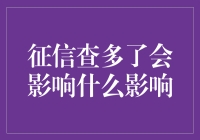 征信查多了会影响什么影响